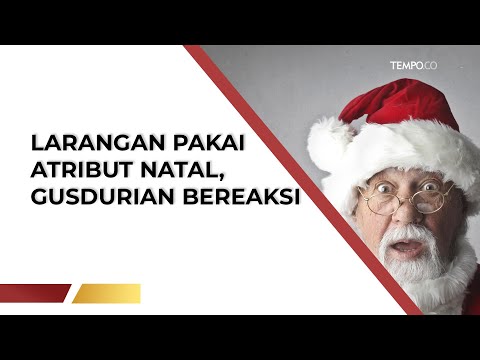 TEMPO.CO

LARANGAN PAKAI ATRIBUT NATAL, GUSDURIAN BEREAKSI